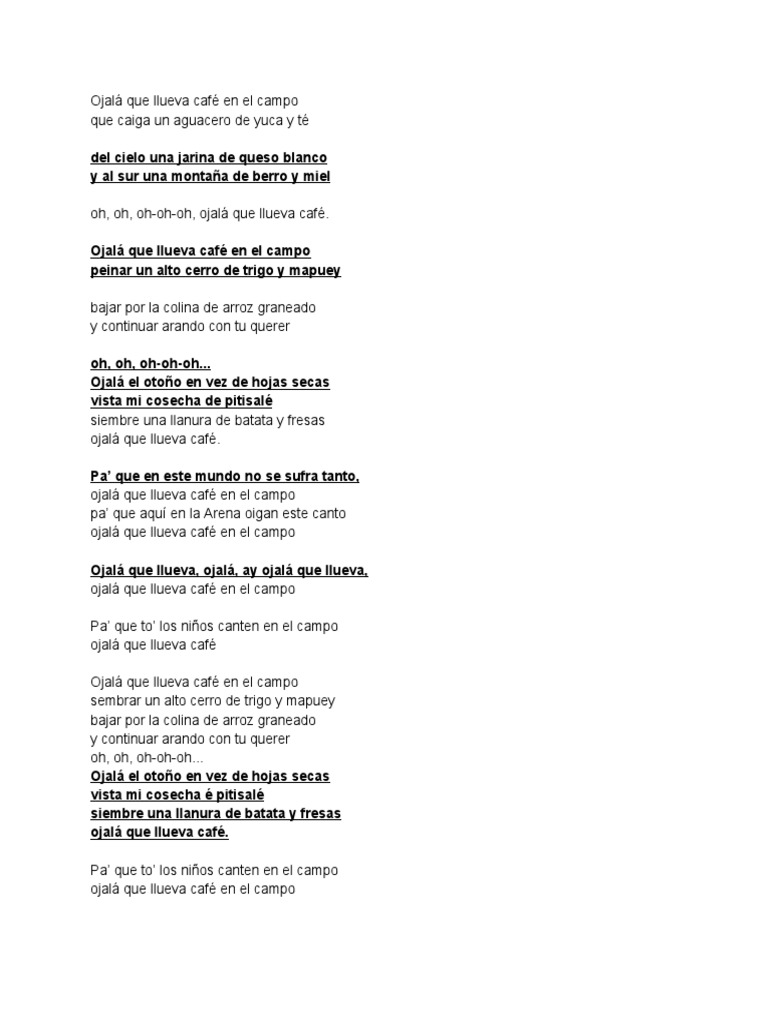 Ojalá que llueva café en el campo
que caiga un aguacero de yuca y té

del cielo una jarina de queso blanco
y al sur una montaña de berro y miel

oh, oh, oh-oh-oh, ojalá que llueva café.

Ojalá que llueva café en el campo
peinar un alto cerro de trigo y mapuey

bajar por la colina de arroz graneado
y continuar arando con tu querer

oh, oh, oh-oh-oh...
Ojalá el otoño en vez de hojas secas
vista mi cosecha de pitisalé
siembre una llanura de batata y fresas
ojalá que llueva café.

Pa' que en este mundo no se sufra tanto,
ojalá que llueva café en el campo
pa' que aquí en la Arena oigan este canto
ojalá que llueva café en el campo

Ojalá que llueva, ojalá, ay ojalá que llueva,
ojalá que llueva café en el campo

Pa' que to' los niños canten en el campo
ojalá que llueva café

Ojalá que llueva café en el campo
sembrar un alto cerro de trigo y mapuey
bajar por la colina de arroz graneado
y continuar arando con tu querer
oh, oh, oh-oh-oh...
Ojalá el otoño en vez de hojas secas
vista mi cosecha é pitisalé
siembre una llanura de batata y fresas
ojalá que llueva café.

Pa' que to' los niños canten en el campo
ojalá que llueva café en el campo